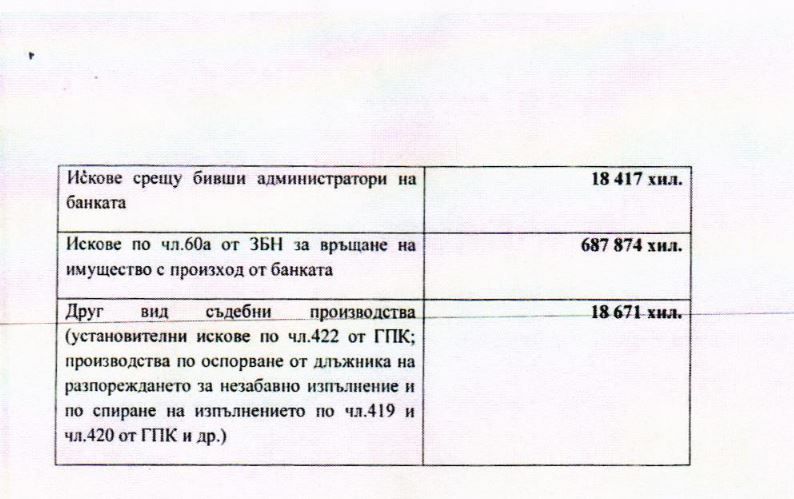 | Искове срещу бивши администратори на банката | 18 417 хил. |
|---|---|
| Искове по чл.60а от ЗБН за връщане на имущество с произход от банката | 687 874 хил. |
| Друг вид съдебни производства (установителни искове по чл.422 от ГПК; производства по оспорване от длъжника на разпореждането за незабавно изпълнение и по спиране на изпълнението по чл.419 и чл.420 от ГПК и др.) | 18 671 хил. |